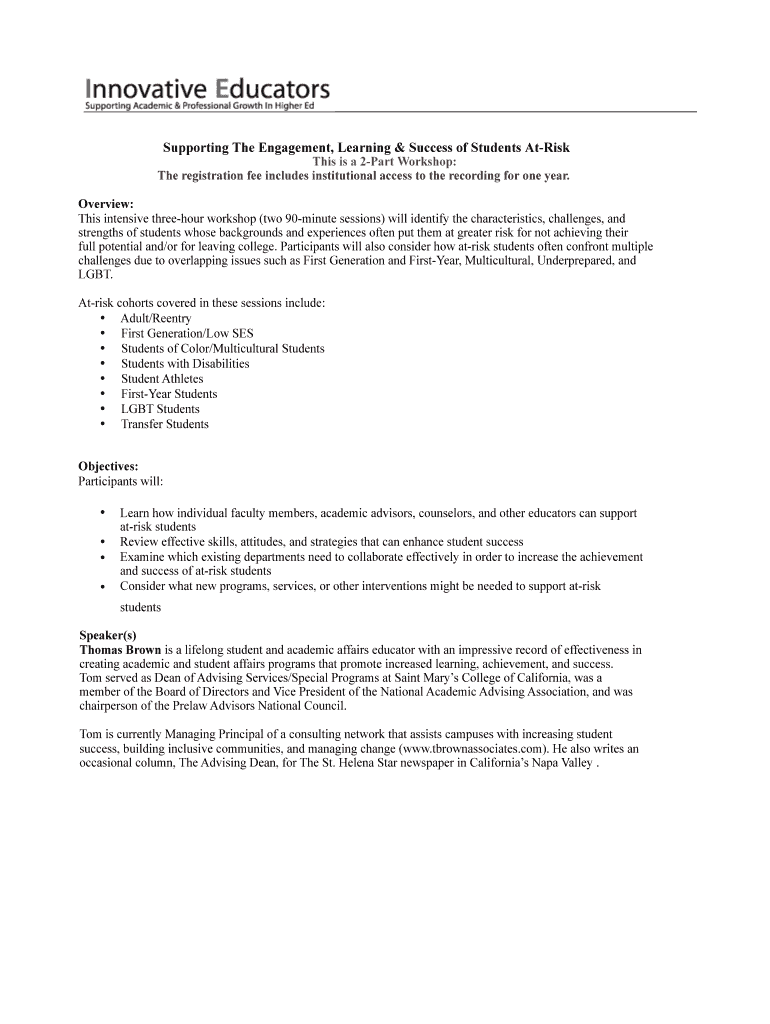 Innovative Educators
Supporting Academic & Professional Growth In Higher Ed

Supporting The Engagement, Learning & Success of Students At-Risk
This is a 2-Part Workshop:
The registration fee includes institutional access to the recording for one year.

Overview:
This intensive three-hour workshop (two 90-minute sessions) will identify the characteristics, challenges, and strengths of students whose backgrounds and experiences often put them at greater risk for not achieving their full potential and/or for leaving college. Participants will also consider how at-risk students often confront multiple challenges due to overlapping issues such as First Generation and First-Year, Multicultural, Underprepared, and LGBT.

At-risk cohorts covered in these sessions include:
• Adult/Reentry
• First Generation/Low SES
• Students of Color/Multicultural Students
• Students with Disabilities
• Student Athletes
• First-Year Students
• LGBT Students
• Transfer Students

Objectives:
Participants will:

• Learn how individual faculty members, academic advisors, counselors, and other educators can support at-risk students
• Review effective skills, attitudes, and strategies that can enhance student success
• Examine which existing departments need to collaborate effectively in order to increase the achievement and success of at-risk students
• Consider what new programs, services, or other interventions might be needed to support at-risk students

Speaker(s)
Thomas Brown is a lifelong student and academic affairs educator with an impressive record of effectiveness in creating academic and student affairs programs that promote increased learning, achievement, and success. Tom served as Dean of Advising Services/Special Programs at Saint Mary's College of California, was a member of the Board of Directors and Vice President of the National Academic Advising Association, and was chairperson of the Prelaw Advisors National Council.

Tom is currently Managing Principal of a consulting network that assists campuses with increasing student success, building inclusive communities, and managing change (www.tbrownassociates.com). He also writes an occasional column, The Advising Dean, for The St. Helena Star newspaper in California's Napa Valley .